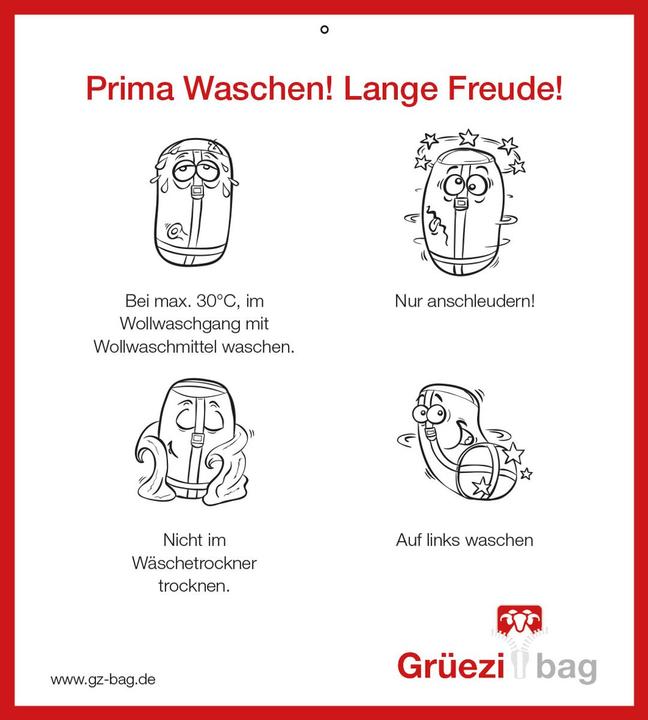 Prima Waschen! Lange Freude!

Bei max. 30°C, im Wollwaschgang mit Wollwaschmittel waschen.

Nur anschleudern!

Nicht im Wäschetrockner trocknen.

Auf links waschen

www.gz-bag.de

Grüezi bag